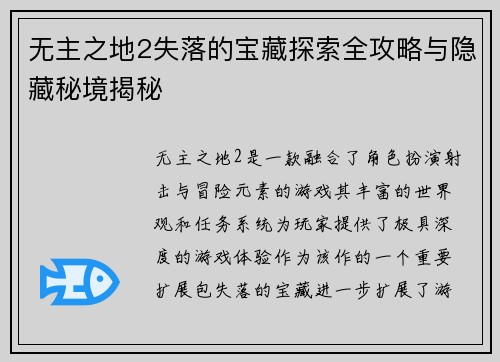 无主之地2失落的宝藏探索全攻略与隐藏秘境揭秘

无主之地2是一款融合了角色扮演射击与冒险元素的游戏其丰富的世界观和任务系统为玩家提供了极具深度的游戏体验作为该作的一个重要扩展包失落的宝藏进一步扩展了游